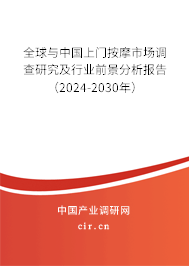 全球与中国上门按摩市场调查研究及行业前景分析报告（2024-2030年）

中国产业调研网
cir.cn